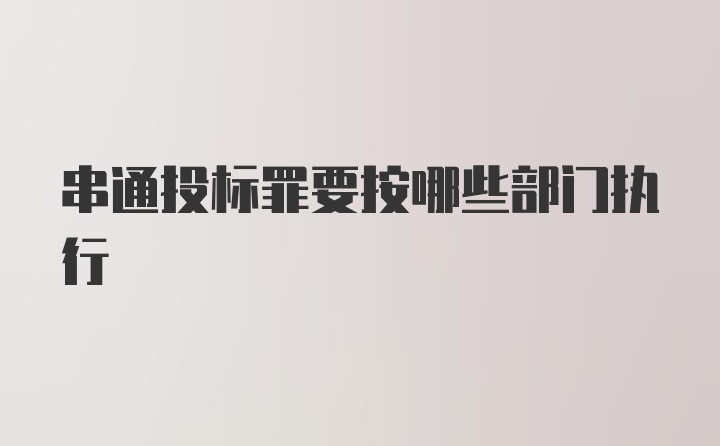 串通投标罪要按哪些部门执行